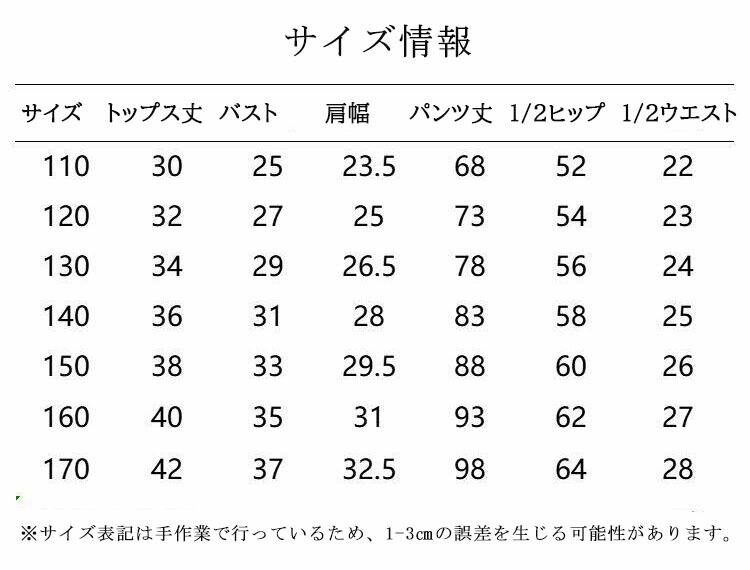 サイズ情報

| サイズ | トップス丈 | バスト | 肩幅 | パンツ丈 | 1/2ヒップ | 1/2ウエスト |
|---|---|---|---|---|---|---|
| 110 | 30 | 25 | 23.5 | 68 | 52 | 22 |
| 120 | 32 | 27 | 25 | 73 | 54 | 23 |
| 130 | 34 | 29 | 26.5 | 78 | 56 | 24 |
| 140 | 36 | 31 | 28 | 83 | 58 | 25 |
| 150 | 38 | 33 | 29.5 | 88 | 60 | 26 |
| 160 | 40 | 35 | 31 | 93 | 62 | 27 |
| 170 | 42 | 37 | 32.5 | 98 | 64 | 28 |

※サイズ表記は手作業で行っているため、1-3㎝の誤差を生じる可能性があります。